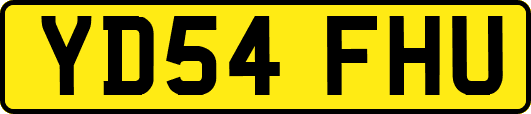 YD54 FHU